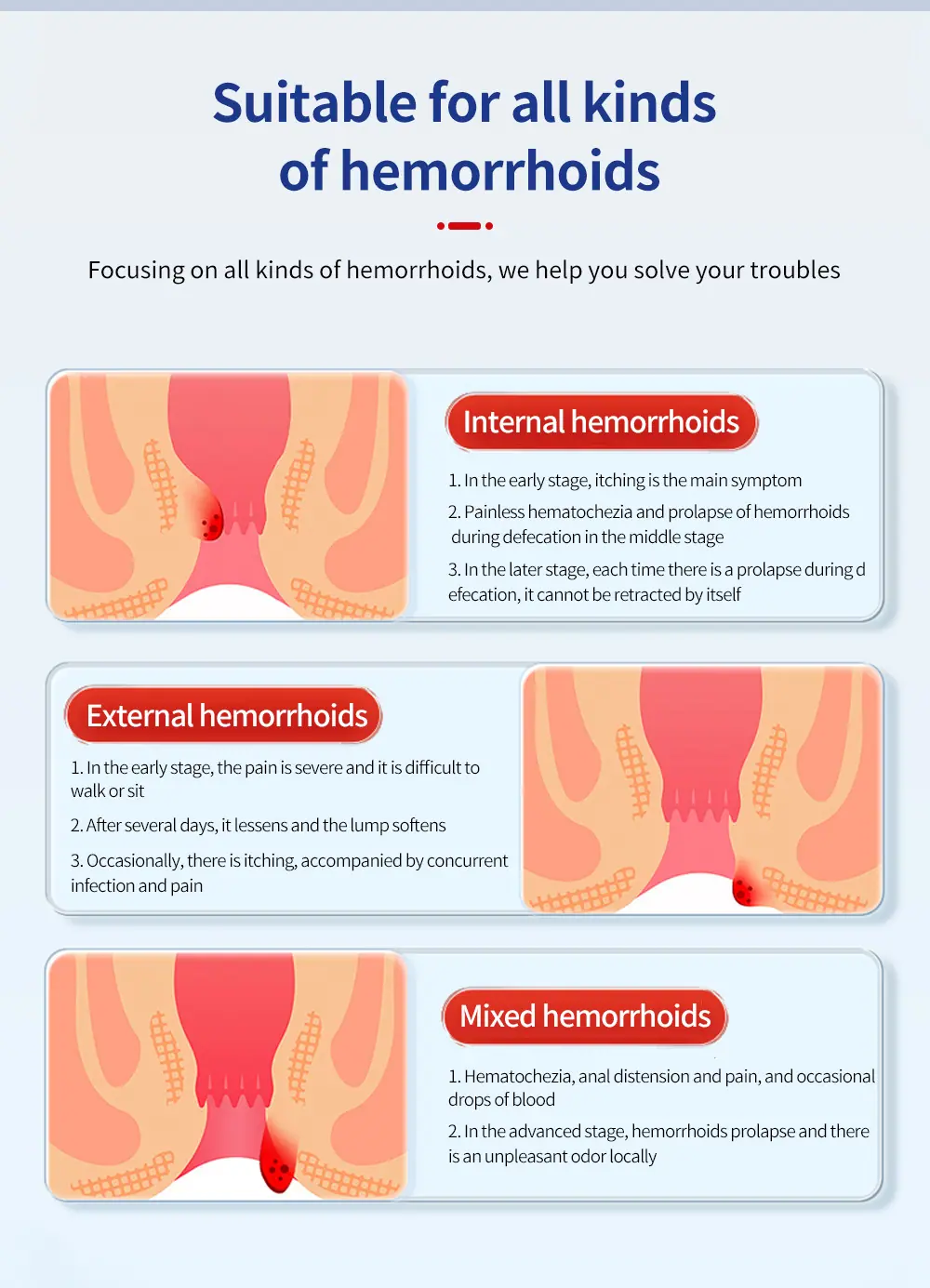 Suitable for all kinds of hemorrhoids

Focusing on all kinds of hemorrhoids, we help you solve your troubles

Internal hemorrhoids

1. In the early stage, itching is the main symptom

2. Painless hematochezia and prolapse of hemorrhoids during defecation in the middle stage

3. In the later stage, each time there is a prolapse during d efecation, it cannot be retracted by itself

External hemorrhoids

1. In the early stage, the pain is severe and it is difficult to walk or sit

2. After several days, it lessens and the lump softens

3. Occasionally, there is itching, accompanied by concurrent infection and pain

Mixed hemorrhoids

1. Hematochezia, anal distension and pain, and occasional drops of blood

2. In the advanced stage, hemorrhoids prolapse and there is an unpleasant odor locally